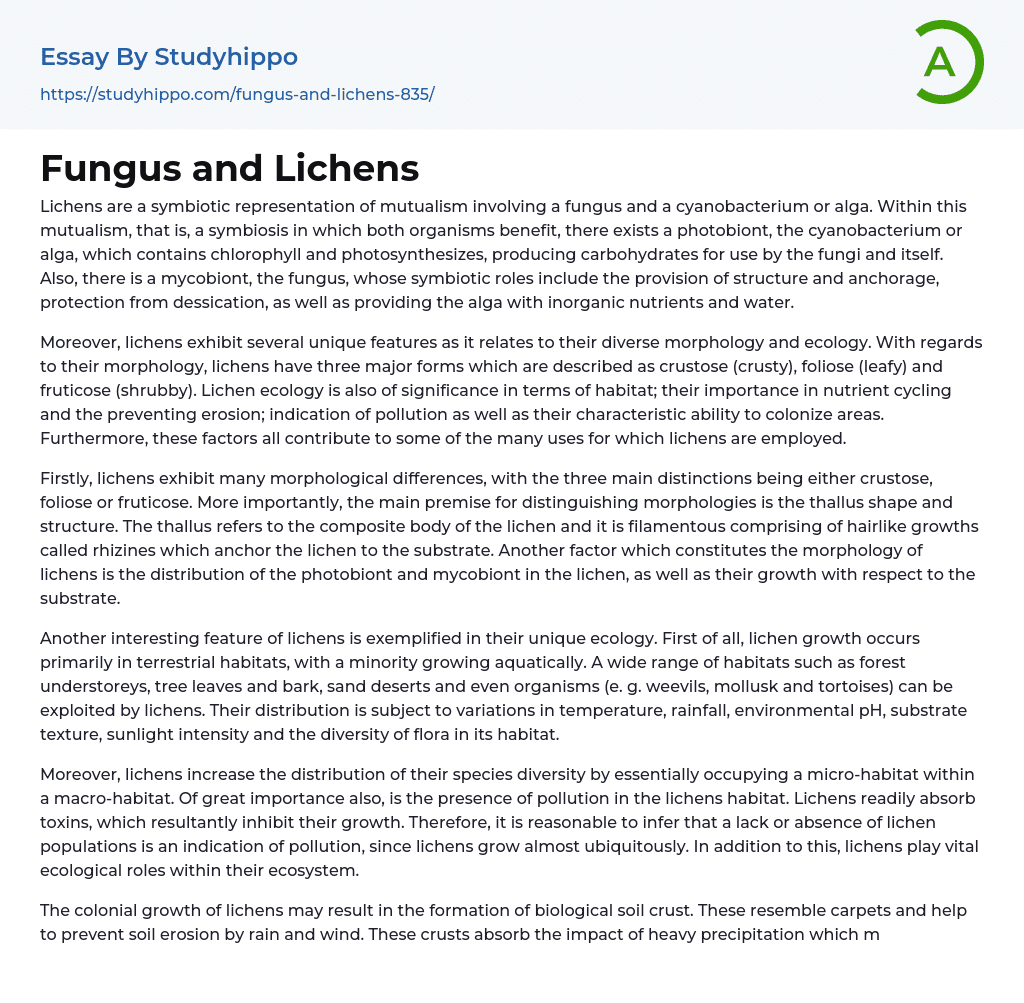 Essay By Studyhippo

https://studyhippo.com/fungus-and-lichens-835/

A

Fungus and Lichens

Lichens are a symbiotic representation of mutualism involving a fungus and a cyanobacterium or alga. Within this mutualism, that is, a symbiosis in which both organisms benefit, there exists a photobiont, the cyanobacterium or alga, which contains chlorophyll and photosynthesizes, producing carbohydrates for use by the fungi and itself. Also, there is a mycobiont, the fungus, whose symbiotic roles include the provision of structure and anchorage, protection from dessication, as well as providing the alga with inorganic nutrients and water.

Moreover, lichens exhibit several unique features as it relates to their diverse morphology and ecology. With regards to their morphology, lichens have three major forms which are described as crustose (crusty), foliose (leafy) and fruticose (shrubby). Lichen ecology is also of significance in terms of habitat; their importance in nutrient cycling and the preventing erosion; indication of pollution as well as their characteristic ability to colonize areas. Furthermore, these factors all contribute to some of the many uses for which lichens are employed.

Firstly, lichens exhibit many morphological differences, with the three main distinctions being either crustose, foliose or fruticose. More importantly, the main premise for distinguishing morphologies is the thallus shape and structure. The thallus refers to the composite body of the lichen and it is filamentous comprising of hairlike growths called rhizines which anchor the lichen to the substrate. Another factor which constitutes the morphology of lichens is the distribution of the photobiont and mycobiont in the lichen, as well as their growth with respect to the substrate.

Another interesting feature of lichens is exemplified in their unique ecology. First of all, lichen growth occurs primarily in terrestrial habitats, with a minority growing aquatically. A wide range of habitats such as forest understoreys, tree leaves and bark, sand deserts and even organisms (e. g. weevils, mollusk and tortoises) can be exploited by lichens. Their distribution is subject to variations in temperature, rainfall, environmental pH, substrate texture, sunlight intensity and the diversity of flora in its habitat.

Moreover, lichens increase the distribution of their species diversity by essentially occupying a micro-habitat within a macro-habitat. Of great importance also, is the presence of pollution in the lichens habitat. Lichens readily absorb toxins, which resultantly inhibit their growth. Therefore, it is reasonable to infer that a lack or absence of lichen populations is an indication of pollution, since lichens grow almost ubiquitously. In addition to this, lichens play vital ecological roles within their ecosystem.

The colonial growth of lichens may result in the formation of biological soil crust. These resemble carpets and help to prevent soil erosion by rain and wind. These crusts absorb the impact of heavy precipitation which m